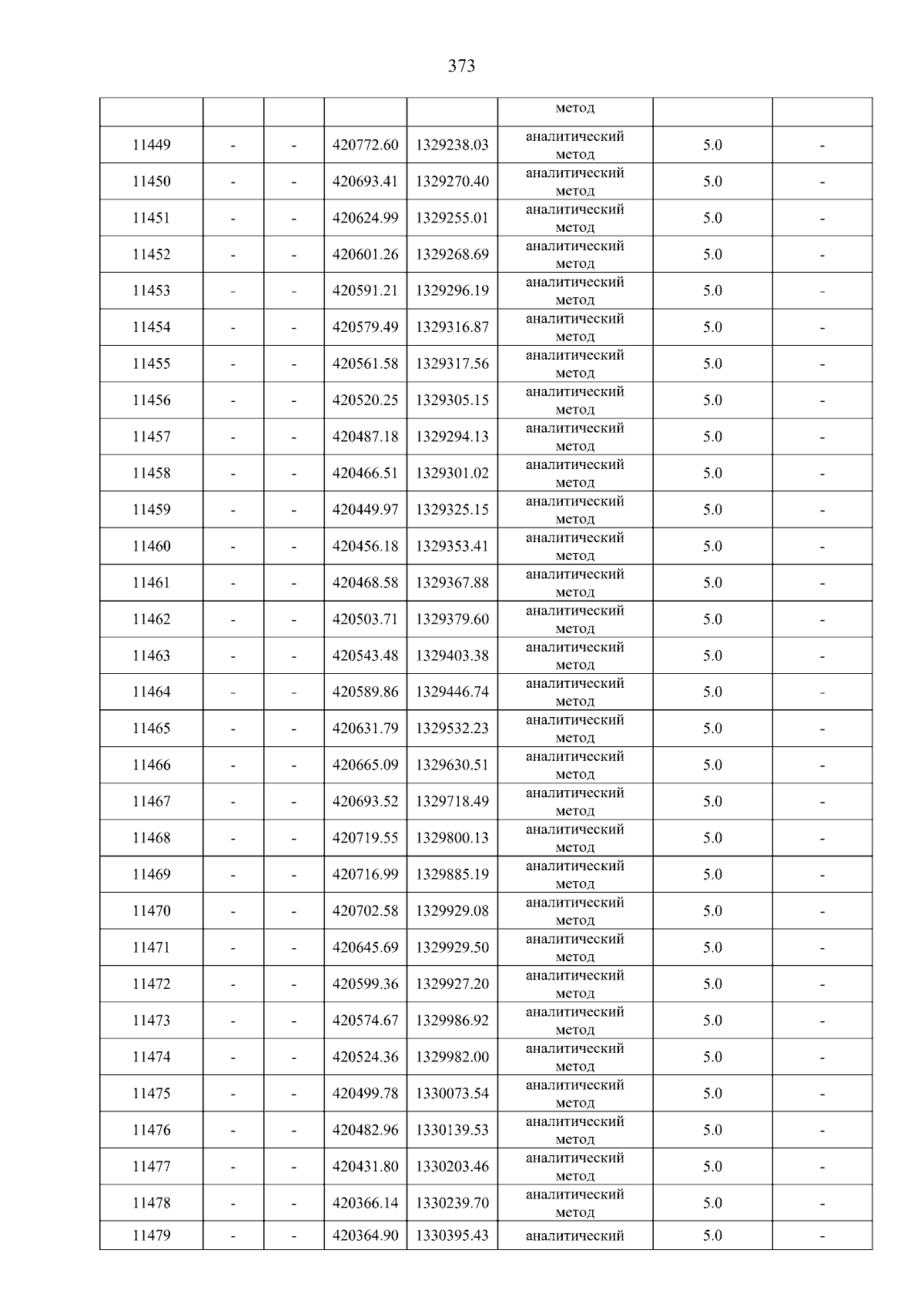 373

|  |  |  |  |  | метод |  |  |
|---|---|---|---|---|---|---|---|
| 11449 | - | - | 420772.60 | 1329238.03 | аналитический метод | 5.0 | - |
| 11450 | - | - | 420693.41 | 1329270.40 | аналитический метод | 5.0 | - |
| 11451 | - | - | 420624.99 | 1329255.01 | аналитический метод | 5.0 | - |
| 11452 | - | - | 420601.26 | 1329268.69 | аналитический метод | 5.0 | - |
| 11453 | - | - | 420591.21 | 1329296.19 | аналитический метод | 5.0 | - |
| 11454 | - | - | 420579.49 | 1329316.87 | аналитический метод | 5.0 | - |
| 11455 | - | - | 420561.58 | 1329317.56 | аналитический метод | 5.0 | - |
| 11456 | - | - | 420520.25 | 1329305.15 | аналитический метод | 5.0 | - |
| 11457 | - | - | 420487.18 | 1329294.13 | аналитический метод | 5.0 | - |
| 11458 | - | - | 420466.51 | 1329301.02 | аналитический метод | 5.0 | - |
| 11459 | - | - | 420449.97 | 1329325.15 | аналитический метод | 5.0 | - |
| 11460 | - | - | 420456.18 | 1329353.41 | аналитический метод | 5.0 | - |
| 11461 | - | - | 420468.58 | 1329367.88 | аналитический метод | 5.0 | - |
| 11462 | - | - | 420503.71 | 1329379.60 | аналитический метод | 5.0 | - |
| 11463 | - | - | 420543.48 | 1329403.38 | аналитический метод | 5.0 | - |
| 11464 | - | - | 420589.86 | 1329446.74 | аналитический метод | 5.0 | - |
| 11465 | - | - | 420631.79 | 1329532.23 | аналитический метод | 5.0 | - |
| 11466 | - | - | 420665.09 | 1329630.51 | аналитический метод | 5.0 | - |
| 11467 | - | - | 420693.52 | 1329718.49 | аналитический метод | 5.0 | - |
| 11468 | - | - | 420719.55 | 1329800.13 | аналитический метод | 5.0 | - |
| 11469 | - | - | 420716.99 | 1329885.19 | аналитический метод | 5.0 | - |
| 11470 | - | - | 420702.58 | 1329929.08 | аналитический метод | 5.0 | - |
| 11471 | - | - | 420645.69 | 1329929.50 | аналитический метод | 5.0 | - |
| 11472 | - | - | 420599.36 | 1329927.20 | аналитический метод | 5.0 | - |
| 11473 | - | - | 420574.67 | 1329986.92 | аналитический метод | 5.0 | - |
| 11474 | - | - | 420524.36 | 1329982.00 | аналитический метод | 5.0 | - |
| 11475 | - | - | 420499.78 | 1330073.54 | аналитический метод | 5.0 | - |
| 11476 | - | - | 420482.96 | 1330139.53 | аналитический метод | 5.0 | - |
| 11477 | - | - | 420431.80 | 1330203.46 | аналитический метод | 5.0 | - |
| 11478 | - | - | 420366.14 | 1330239.70 | аналитический метод | 5.0 | - |
| 11479 | - | - | 420364.90 | 1330395.43 | аналитический | 5.0 | - |